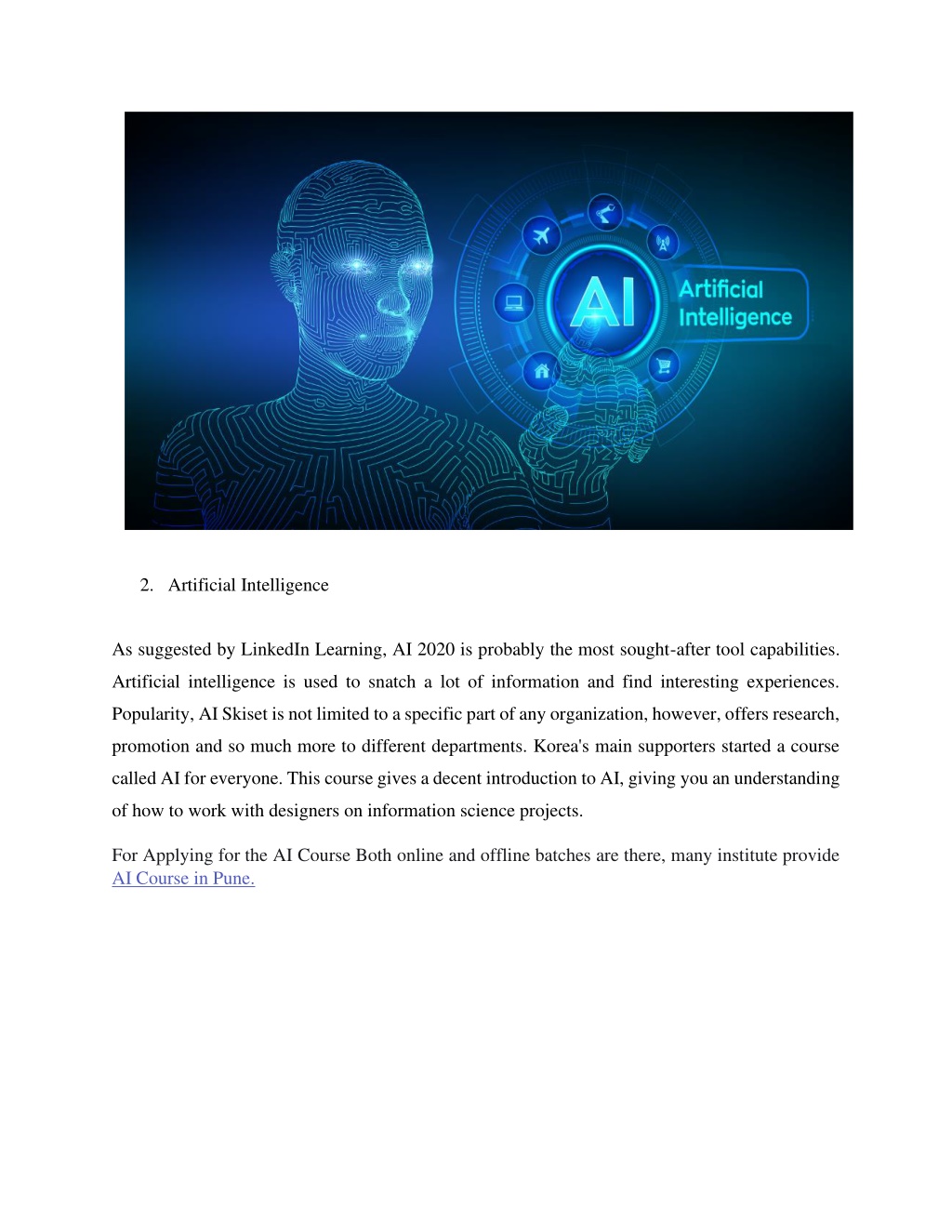 AI

Artificial Intelligence

2. Artificial Intelligence

As suggested by LinkedIn Learning, AI 2020 is probably the most sought-after tool capabilities. Artificial intelligence is used to snatch a lot of information and find interesting experiences. Popularity, AI Skiset is not limited to a specific part of any organization, however, offers research, promotion and so much more to different departments. Korea's main supporters started a course called AI for everyone. This course gives a decent introduction to AI, giving you an understanding of how to work with designers on information science projects.

For Applying for the AI Course Both online and offline batches are there, many institute provide AI Course in Pune.